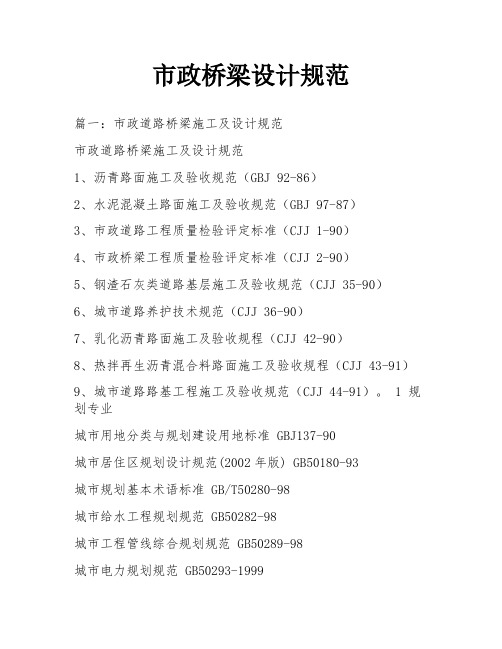 市政桥梁设计规范

篇一：市政道路桥梁施工及设计规范

市政道路桥梁施工及设计规范

1、沥青路面施工及验收规范（GBJ 92-86）

2、水泥混凝土路面施工及验收规范（GBJ 97-87）

3、市政道路工程质量检验评定标准（CJJ 1-90）

4、市政桥梁工程质量检验评定标准（CJJ 2-90）

5、钢渣石灰类道路基层施工及验收规范（CJJ 35-90）

6、城市道路养护技术规范（CJJ 36-90）

7、乳化沥青路面施工及验收规程（CJJ 42-90）

8、热拌再生沥青混合料路面施工及验收规程（CJJ 43-91）

9、城市道路路基工程施工及验收规范（CJJ 44-91）。 1 规划专业

城市用地分类与规划建设用地标准 GBJ137-90

城市居住区规划设计规范(2002 年版) GB50180-93

城市规划基本术语标准 GB/T50280-98

城市给水工程规划规范 GB50282-98

城市工程管线综合规划规范 GB50289-98

城市电力规划规范 GB50293-1999